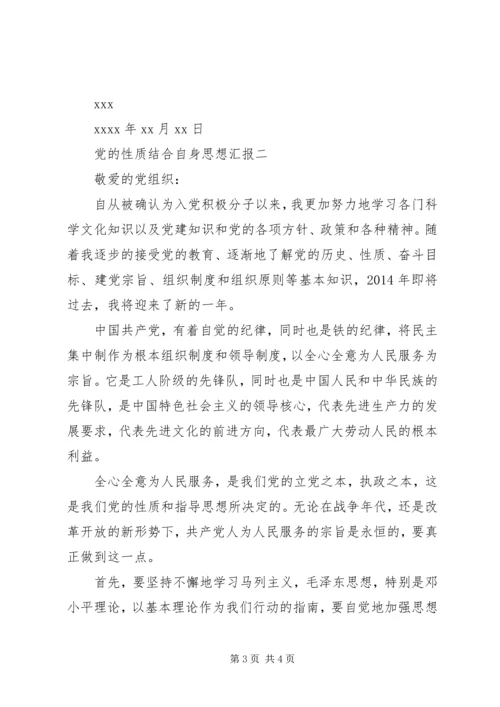 xxx

xxxx 年 xx 月 xx 日

党的性质结合自身思想汇报二

敬爱的党组织：

自从被确认为入党积极分子以来，我更加努力地学习各门科学文化知识以及党建知识和党的各项方针、政策和各种精神。随着我逐步的接受党的教育、逐渐地了解党的历史、性质、奋斗目标、建党宗旨、组织制度和组织原则等基本知识，2014 年即将过去，我将迎来了新的一年。

中国共产党，有着自觉的纪律，同时也是铁的纪律，将民主集中制作为根本组织制度和领导制度，以全心全意为人民服务为宗旨。它是工人阶级的先锋队，同时也是中国人民和中华民族的先锋队，是中国特色社会主义的领导核心，代表先进生产力的发展要求，代表先进文化的前进方向，代表最广大劳动人民的根本利益。

全心全意为人民服务，是我们党的立党之本，执政之本，这是我们党的性质和指导思想所决定的。无论在战争年代，还是改革开放的新形势下，共产党人为人民服务的宗旨是永恒的，要真正做到这一点。

首先，要坚持不懈地学习马列主义，毛泽东思想，特别是邓小平理论，以基本理论作为我们行动的指南，要自觉地加强思想

第 3 页 共 4 页